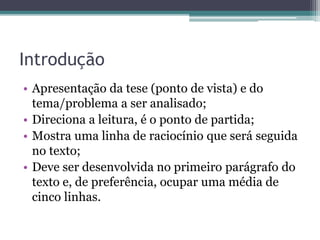 Introdução

• Apresentação da tese (ponto de vista) e do tema/problema a ser analisado;
• Direciona a leitura, é o ponto de partida;
• Mostra uma linha de raciocínio que será seguida no texto;
• Deve ser desenvolvida no primeiro parágrafo do texto e, de preferência, ocupar uma média de cinco linhas.